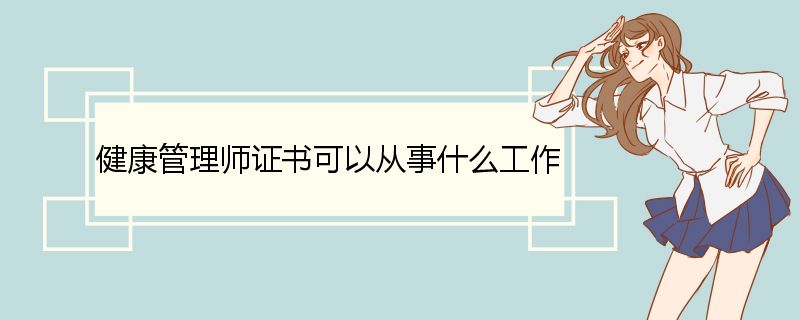 健康管理师证书可以从事什么工作